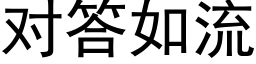 对答如流